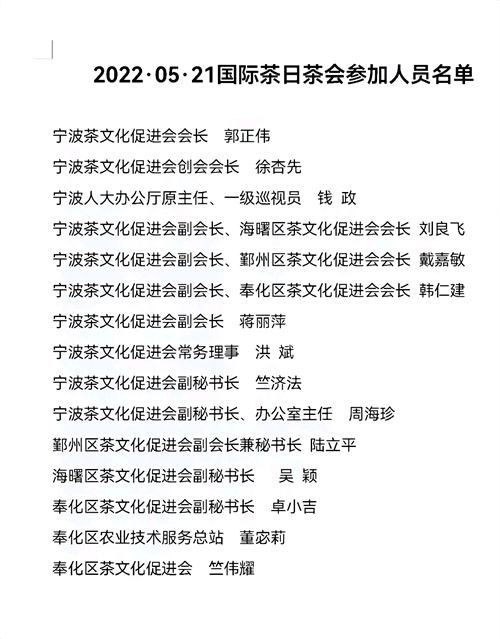 2022·05·21国际茶日茶会参加人员名单

宁波茶文化促进会会长 郭正伟

宁波茶文化促进会创会会长 徐杏先

宁波人大办公厅原主任、一级巡视员 钱 政

宁波茶文化促进会副会长、海曙区茶文化促进会会长 刘良飞

宁波茶文化促进会副会长、鄞州区茶文化促进会会长 戴嘉敏

宁波茶文化促进会副会长、奉化区茶文化促进会会长 韩仁建

宁波茶文化促进会副会长 蒋丽萍

宁波茶文化促进会常务理事 洪 斌

宁波茶文化促进会副秘书长 竺济法

宁波茶文化促进会副秘书长、办公室主任 周海珍

鄞州区茶文化促进会副会长兼秘书长 陆立平

海曙区茶文化促进会副秘书长 吴 颖

奉化区茶文化促进会副秘书长 卓小吉

奉化区农业技术服务总站 董宓莉

奉化区茶文化促进会 竺伟耀